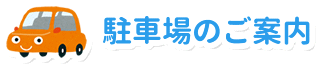 駐車場のご案内